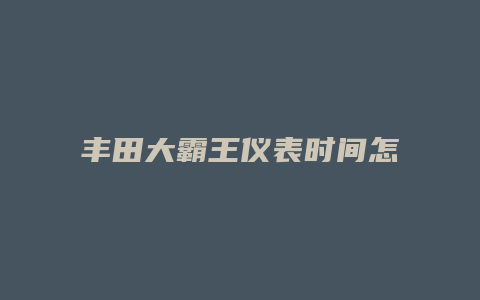 丰田大霸王仪表时间怎